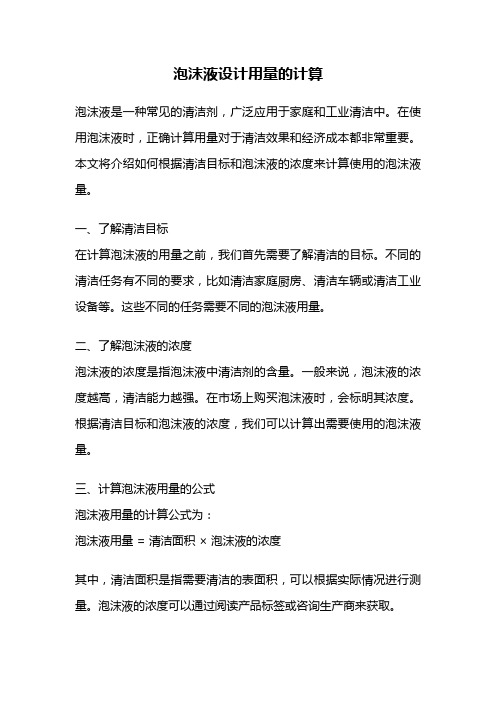 泡沫液设计用量的计算

泡沫液是一种常见的清洁剂，广泛应用于家庭和工业清洁中。在使用泡沫液时，正确计算用量对于清洁效果和经济成本都非常重要。本文将介绍如何根据清洁目标和泡沫液的浓度来计算使用的泡沫液量。

一、了解清洁目标
在计算泡沫液的用量之前，我们首先需要了解清洁的目标。不同的清洁任务有不同的要求，比如清洁家庭厨房、清洁车辆或清洁工业设备等。这些不同的任务需要不同的泡沫液用量。

二、了解泡沫液的浓度
泡沫液的浓度是指泡沫液中清洁剂的含量。一般来说，泡沫液的浓度越高，清洁能力越强。在市场上购买泡沫液时，会标明其浓度。根据清洁目标和泡沫液的浓度，我们可以计算出需要使用的泡沫液量。

三、计算泡沫液用量的公式
泡沫液用量的计算公式为：
泡沫液用量 = 清洁面积 × 泡沫液的浓度

其中，清洁面积是指需要清洁的表面积，可以根据实际情况进行测量。泡沫液的浓度可以通过阅读产品标签或咨询生产商来获取。